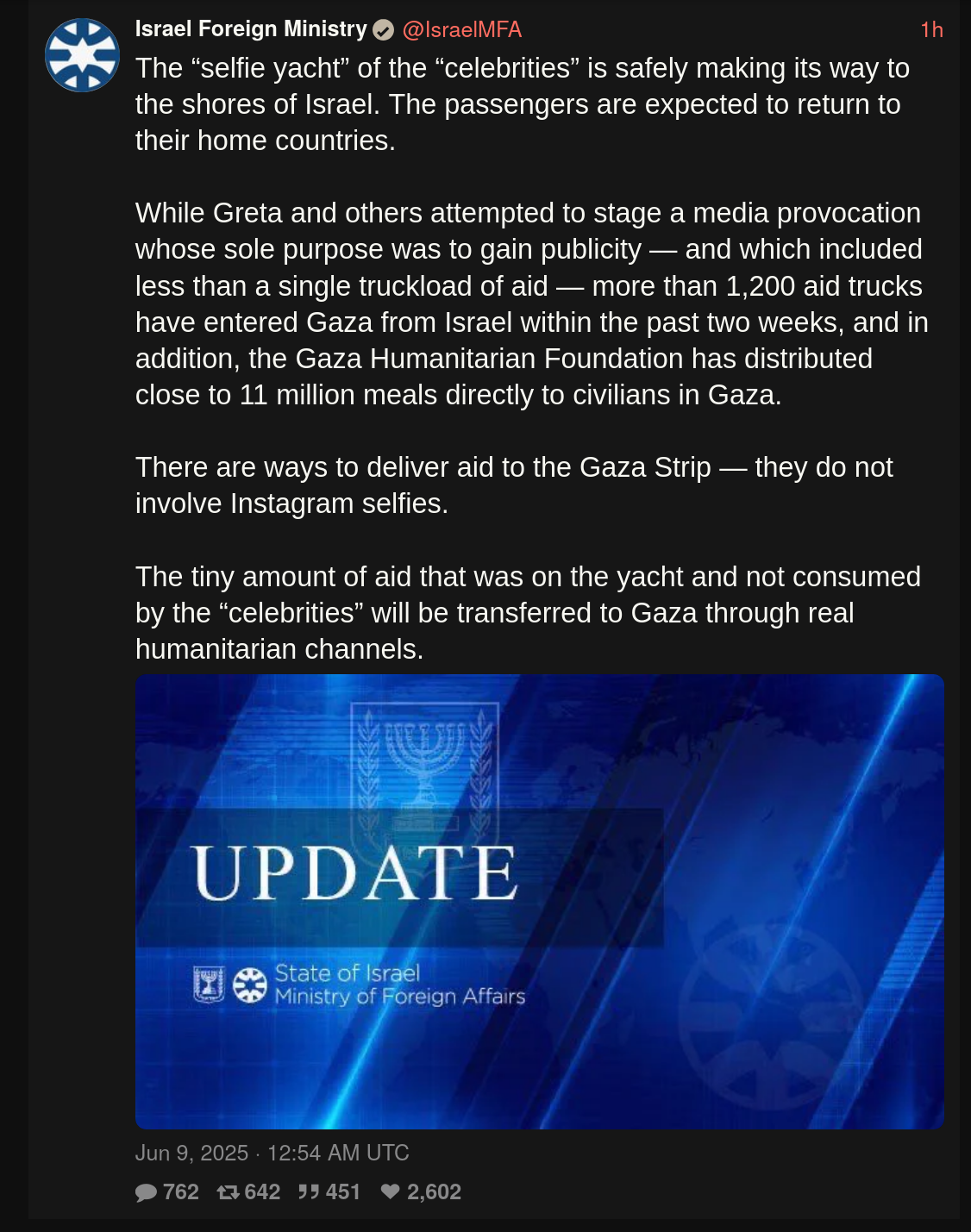 Israel Foreign Ministry @IsraelMFA 1h

The “selfie yacht” of the “celebrities” is safely making its way to the shores of Israel. The passengers are expected to return to their home countries.

While Greta and others attempted to stage a media provocation whose sole purpose was to gain publicity — and which included less than a single truckload of aid — more than 1,200 aid trucks have entered Gaza from Israel within the past two weeks, and in addition, the Gaza Humanitarian Foundation has distributed close to 11 million meals directly to civilians in Gaza.

There are ways to deliver aid to the Gaza Strip — they do not involve Instagram selfies.

The tiny amount of aid that was on the yacht and not consumed by the “celebrities” will be transferred to Gaza through real humanitarian channels.

UPDATE

State of Israel
Ministry of Foreign Affairs

Jun 9, 2025 · 12:54 AM UTC

762 642 451 2,602